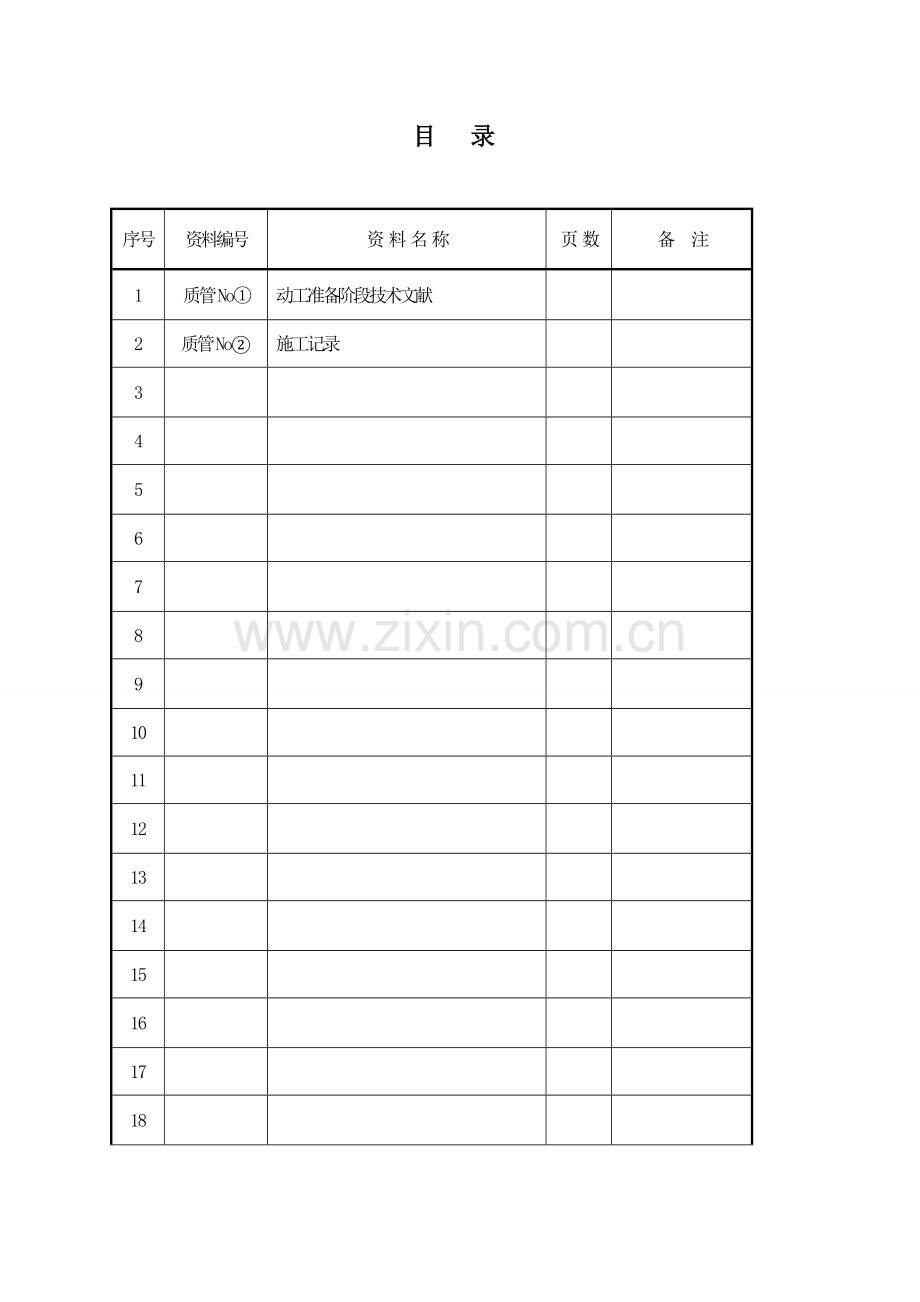 目 录

| 序号 | 资料编号 | 资 料 名 称 | 页 数 | 备 注 |
|---|---|---|---|---|
| 1 | 质管No① | 动工准备阶段技术文献 | | |
| 2 | 质管No② | 施工记录 | | |
| 3 | | | | |
| 4 | | | | |
| 5 | | | | |
| 6 | | | | |
| 7 | | | | |
| 8 | | | | |
| 9 | | | | |
| 10 | | | | |
| 11 | | | | |
| 12 | | | | |
| 13 | | | | |
| 14 | | | | |
| 15 | | | | |
| 16 | | | | |
| 17 | | | | |
| 18 | | | | |

www.zixin.com.cn